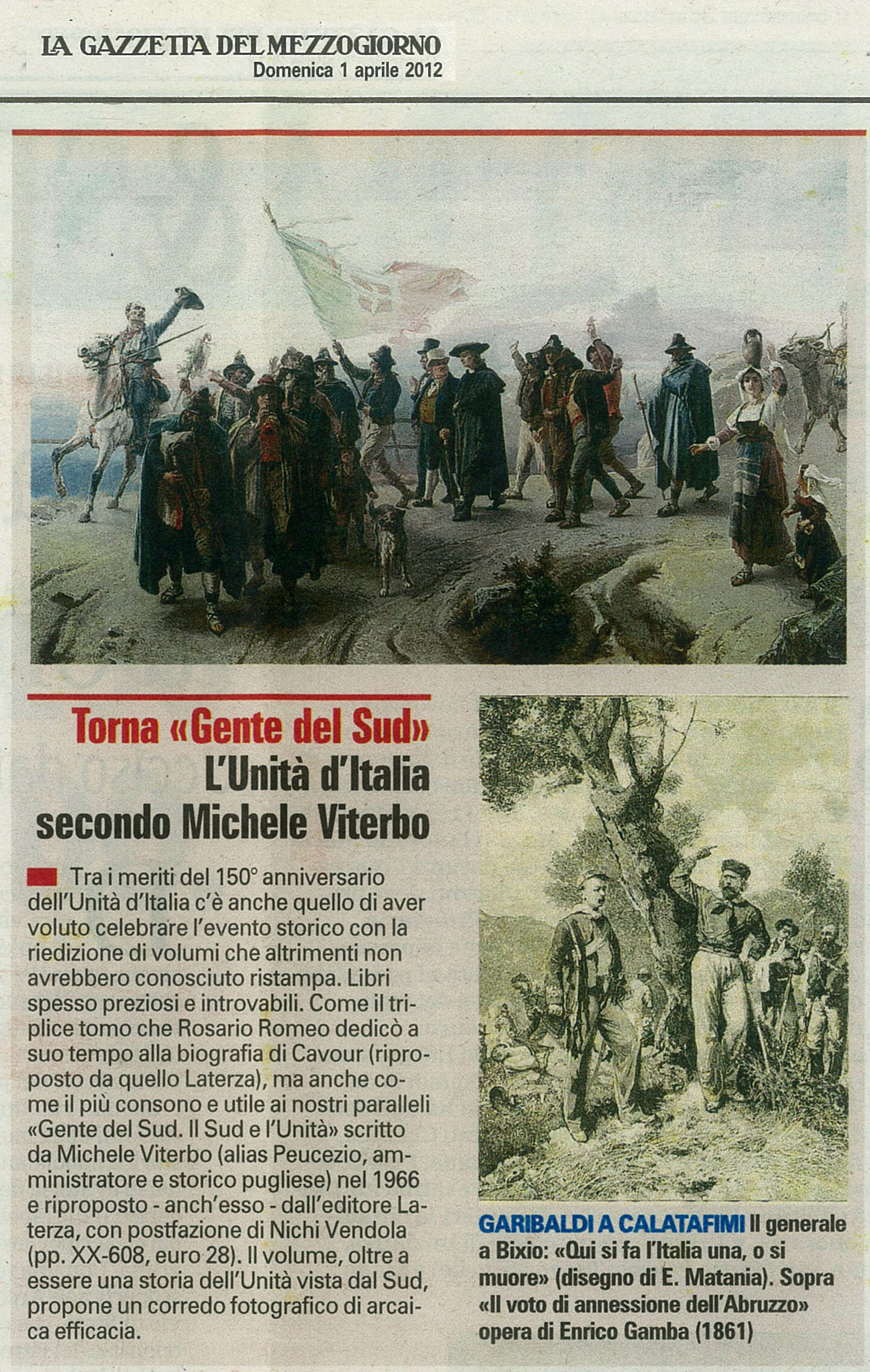 LA GAZZETTA DEL MEZZOGIORNO
Domenica 1 aprile 2012

Torna «Gente del Sud»
L'Unità d'Italia secondo Michele Viterbo

Tra i meriti del 150° anniversario dell'Unità d'Italia c'è anche quello di aver voluto celebrare l'evento storico con la riedizione di volumi che altrimenti non avrebbero conosciuto ristampa. Libri spesso preziosi e introvabili. Come il triplice tomo che Rosario Romeo dedicò a suo tempo alla biografia di Cavour (riproposto da quello Laterza), ma anche come il più consono e utile ai nostri paralleli «Gente del Sud. Il Sud e l'Unità» scritto da Michele Viterbo (alias Peucezio, amministratore e storico pugliese) nel 1966 e riproposto - anch'esso - dall'editore Laterza, con postfazione di Nichi Vendola (pp. XX-608, euro 28). Il volume, oltre a essere una storia dell'Unità vista dal Sud, propone un corredo fotografico di arcaica efficacia.

GARIBALDI A CALATAFIMI Il generale a Bixio: «Qui si fa l'Italia una, o si muore» (disegno di E. Matania). Sopra «Il voto di annessione dell'Abruzzo» opera di Enrico Gamba (1861)